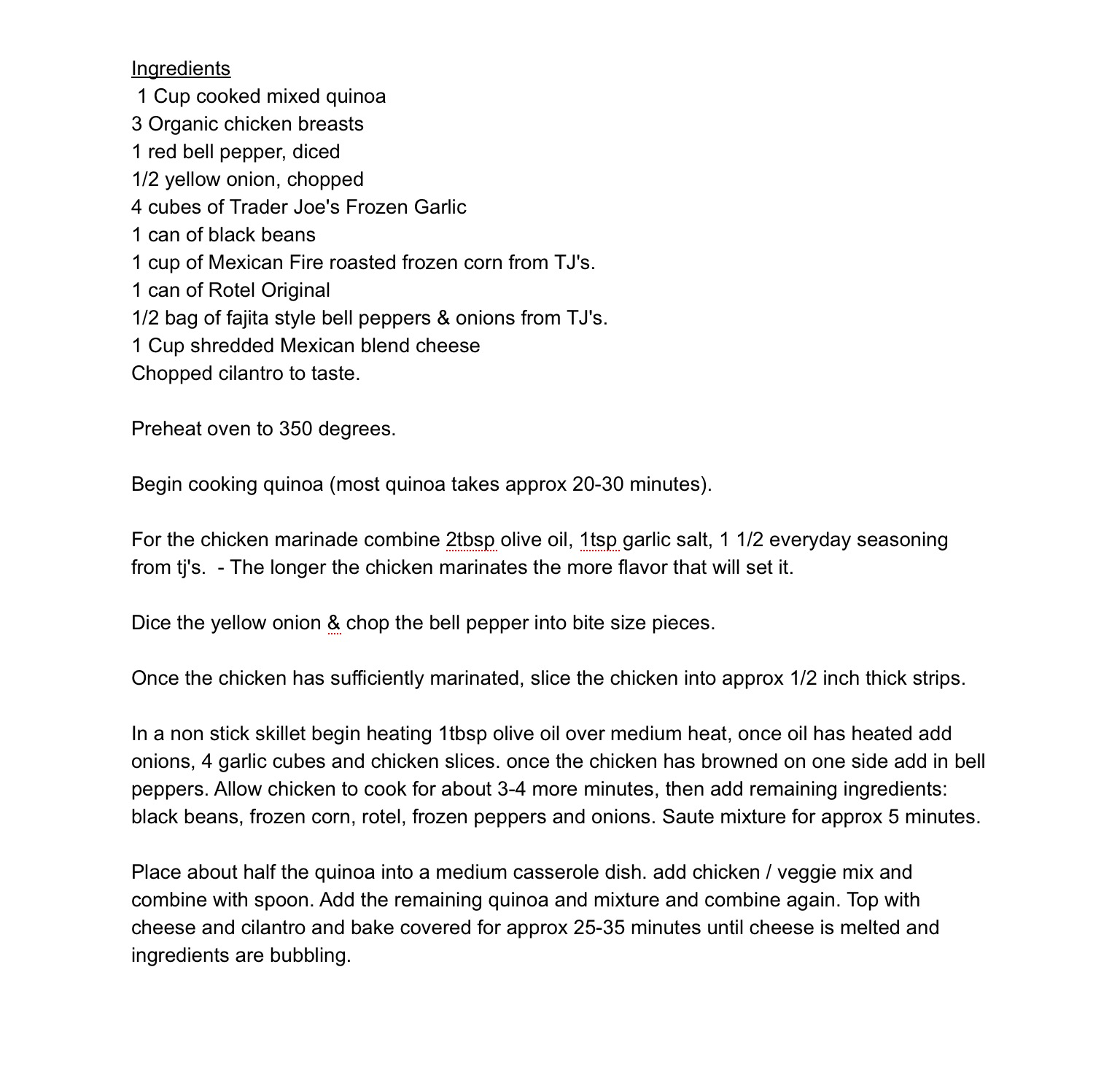 Ingredients
1 Cup cooked mixed quinoa
3 Organic chicken breasts
1 red bell pepper, diced
1/2 yellow onion, chopped
4 cubes of Trader Joe's Frozen Garlic
1 can of black beans
1 cup of Mexican Fire roasted frozen corn from TJ's.
1 can of Rotel Original
1/2 bag of fajita style bell peppers & onions from TJ's.
1 Cup shredded Mexican blend cheese
Chopped cilantro to taste.

Preheat oven to 350 degrees.

Begin cooking quinoa (most quinoa takes approx 20-30 minutes).

For the chicken marinade combine 2tbsp olive oil, 1tsp garlic salt, 1 1/2 everyday seasoning from tj's. - The longer the chicken marinates the more flavor that will set it.

Dice the yellow onion & chop the bell pepper into bite size pieces.

Once the chicken has sufficiently marinated, slice the chicken into approx 1/2 inch thick strips.

In a non stick skillet begin heating 1tbsp olive oil over medium heat, once oil has heated add onions, 4 garlic cubes and chicken slices. once the chicken has browned on one side add in bell peppers. Allow chicken to cook for about 3-4 more minutes, then add remaining ingredients: black beans, frozen corn, rotel, frozen peppers and onions. Saute mixture for approx 5 minutes.

Place about half the quinoa into a medium casserole dish. add chicken / veggie mix and combine with spoon. Add the remaining quinoa and mixture and combine again. Top with cheese and cilantro and bake covered for approx 25-35 minutes until cheese is melted and ingredients are bubbling.